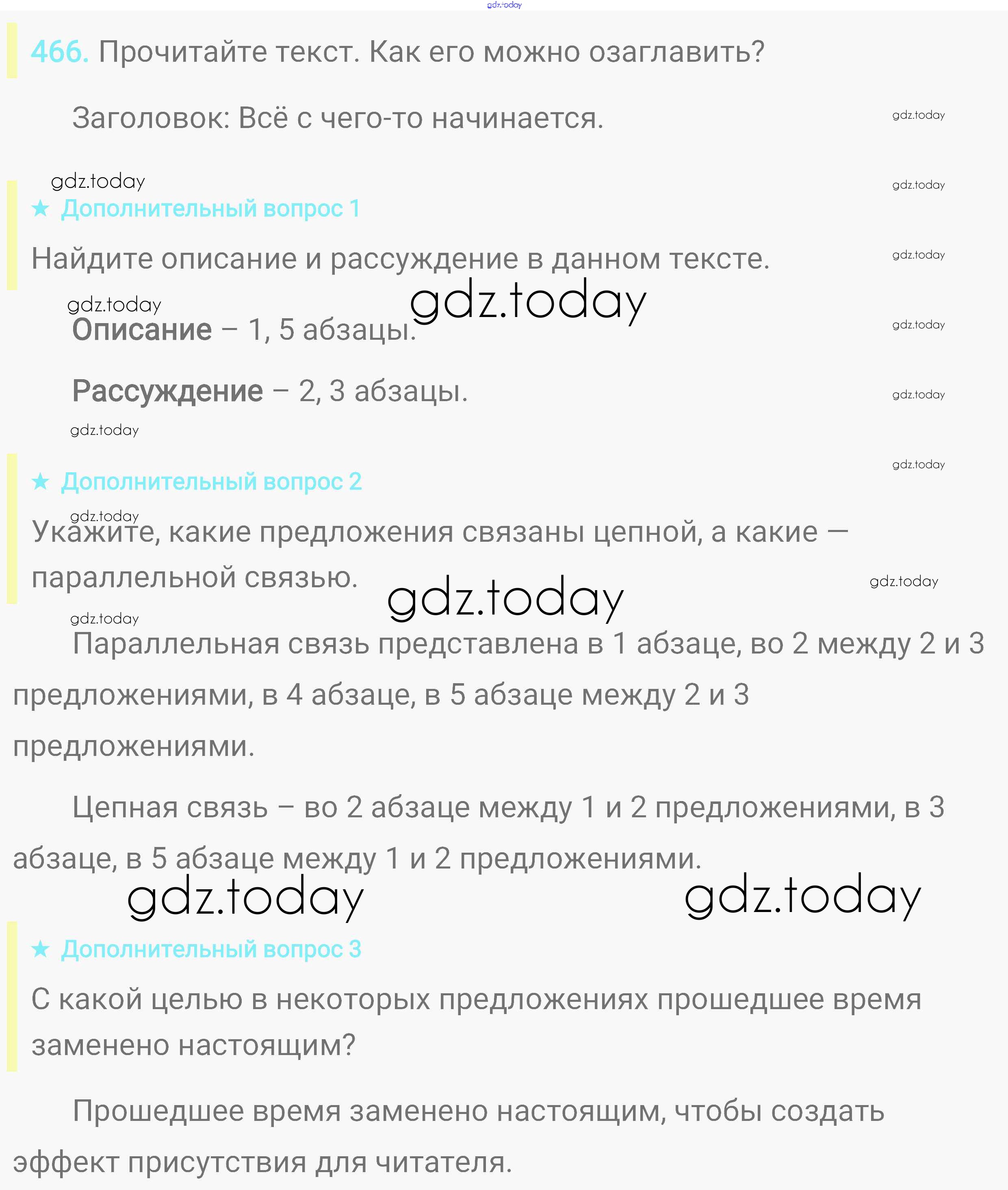 466. Прочитайте текст. Как его можно озаглавить?

Заголовок: Всё с чего-то начинается.

★ Дополнительный вопрос 1

Найдите описание и рассуждение в данном тексте.

Описание – 1, 5 абзацы.

Рассуждение – 2, 3 абзацы.

★ Дополнительный вопрос 2

Укажите, какие предложения связаны цепной, а какие — параллельной связью.

Параллельная связь представлена в 1 абзаце, во 2 между 2 и 3 предложениями, в 4 абзаце, в 5 абзаце между 2 и 3 предложениями.

Цепная связь – во 2 абзаце между 1 и 2 предложениями, в 3 абзаце, в 5 абзаце между 1 и 2 предложениями.

★ Дополнительный вопрос 3

С какой целью в некоторых предложениях прошедшее время заменено настоящим?

Прошедшее время заменено настоящим, чтобы создать эффект присутствия для читателя.

gdz.today